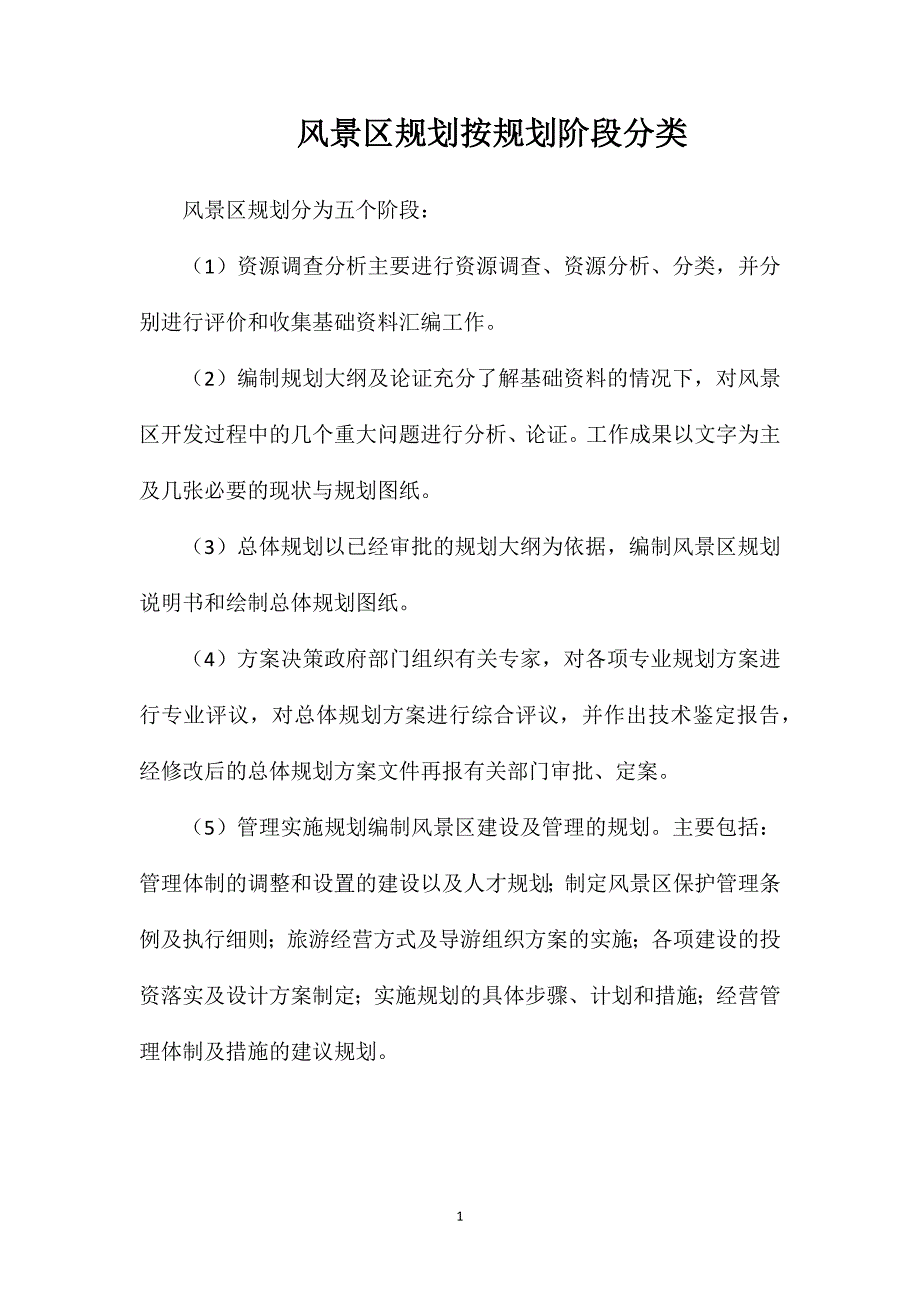 风景区规划按规划阶段分类

风景区规划分为五个阶段：

（1）资源调查分析主要进行资源调查、资源分析、分类，并分别进行评价和收集基础资料汇编工作。

（2）编制规划大纲及论证充分了解基础资料的情况下，对风景区开发过程中的几个重大问题进行分析、论证。工作成果以文字为主及几张必要的现状与规划图纸。

（3）总体规划以已经审批的规划大纲为依据，编制风景区规划说明书和绘制总体规划图纸。

（4）方案决策政府部门组织有关专家，对各项专业规划方案进行专业评议，对总体规划方案进行综合评议，并作出技术鉴定报告，经修改后的总体规划方案文件再报有关部门审批、定案。

（5）管理实施规划编制风景区建设及管理的规划。主要包括：管理体制的调整和设置的建设以及人才规划；制定风景区保护管理条例及执行细则；旅游经营方式及导游组织方案的实施；各项建设的投资落实及设计方案制定；实施规划的具体步骤、计划和措施；经营管理体制及措施的建议规划。

1